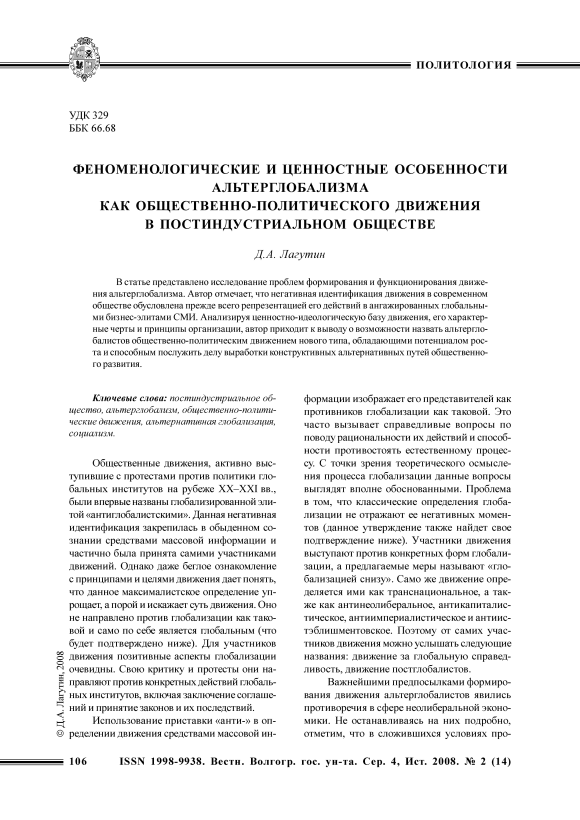 ПОЛИТОЛОГИЯ

УДК 329
ББК 66.68

ФЕНОМЕНОЛОГИЧЕСКИЕ И ЦЕННОСТНЫЕ ОСОБЕННОСТИ АЛЬТЕРГЛОБАЛИЗМА КАК ОБЩЕСТВЕННО-ПОЛИТИЧЕСКОГО ДВИЖЕНИЯ В ПОСТИНДУСТРИАЛЬНОМ ОБЩЕСТВЕ

Д.А. Лагутин

В статье представлено исследование проблем формирования и функционирования движения альтерглобализма. Автор отмечает, что негативная идентификация движения в современном обществе обусловлена прежде всего репрезентацией его действий в ангажированных глобальными бизнес-элитами СМИ. Анализируя ценностно-идеологическую базу движения, его характерные черты и принципы организации, автор приходит к выводу о возможности назвать альтерглобалистов общественно-политическим движением нового типа, обладающими потенциалом роста и способным послужить делу выработки конструктивных альтернативных путей общественного развития.

Ключевые слова: постиндустриальное общество, альтерглобализм, общественно-политические движения, альтернативная глобализация, социализм.

Общественные движения, активно выступившие с протестами против политики глобальных институтов на рубеже XX–XXI вв., были впервые названы глобализированной элитой «антиглобалистскими». Данная негативная идентификация закрепилась в обыденном сознании средствами массовой информации и частично была принята самими участниками движений. Однако даже беглое ознакомление с принципами и целями движения дает понять, что данное максималистское определение упрощает, а порой и искажает суть движения. Оно не направлено против глобализации как таковой и само по себе является глобальным (что будет подтверждено ниже). Для участников движения позитивные аспекты глобализации очевидны. Свою критику и протесты они направляют против конкретных действий глобальных институтов, включая заключение соглашений и принятие законов и их последствий.

Использование приставки «анти-» в определении движения средствами массовой информации изображает его представителей как противников глобализации как таковой. Это часто вызывает справедливые вопросы по поводу рациональности их действий и способности противостоять естественному процессу. С точки зрения теоретического осмысления процесса глобализации данные вопросы выглядят вполне обоснованными. Проблема в том, что классические определения глобализации не отражают ее негативных моментов (данное утверждение также найдет свое подтверждение ниже). Участники движения выступают против конкретных форм глобализации, а предлагаемые меры называют «глобализацией снизу». Само же движение определяется ими как транснациональное, а также как антинеолиберальное, антикапиталистическое, антиимпериалистическое и антиистэблишментовское. Поэтому от самих участников движения можно услышать следующие названия: движение за глобальную справедливость, движение постглобалистов.

Важнейшими предпосылками формирования движения альтерглобалистов явились противоречия в сфере неолиберальной экономики. Не останавливаясь на них подробно, отметим, что в сложившихся условиях про-

© Д.А. Лагутин, 2008

106 ISSN 1998-9938. Вестн. Волгогр. гос. ун-та. Сер. 4, Ист. 2008. № 2 (14)